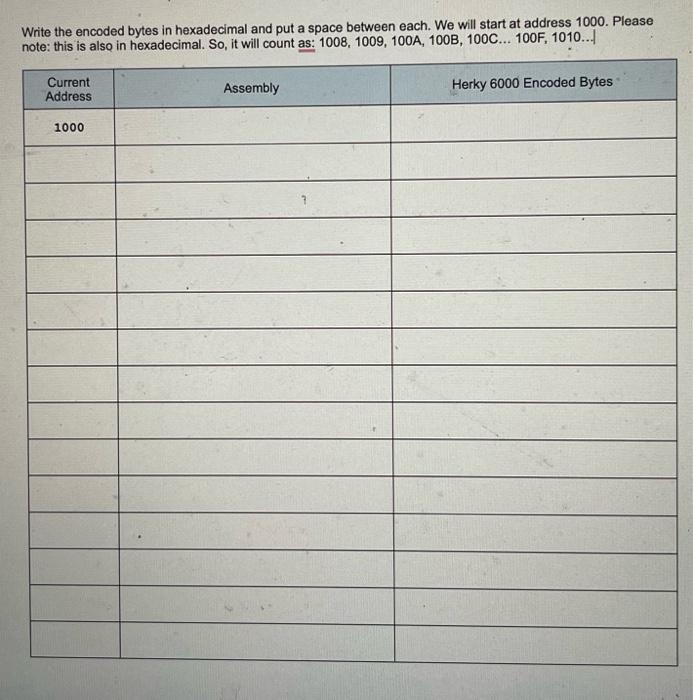 Write the encoded bytes in hexadecimal and put a space between each. We will start at address 1000. Please note: this is also in hexadecimal. So, it will count as: 1008, 1009, 100A, 100B, 100C... 100F, 1010...

| Current Address | Assembly | Herky 6000 Encoded Bytes |
|---|---|---|
| 1000 | | |
| | | |
| | | |
| | | |
| | | |
| | | |
| | | |
| | | |
| | | |
| | | |
| | | |
| | | |
| | | |
| | | |
| | | |